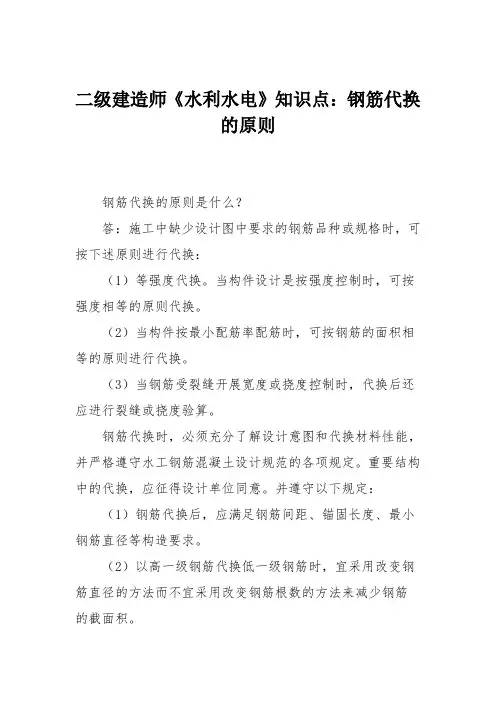 二级建造师《水利水电》知识点：钢筋代换的原则

钢筋代换的原则是什么？

答：施工中缺少设计图中要求的钢筋品种或规格时，可按下述原则进行代换：

（1）等强度代换。当构件设计是按强度控制时，可按强度相等的原则代换。

（2）当构件按最小配筋率配筋时，可按钢筋的面积相等的原则进行代换。

（3）当钢筋受裂缝开展宽度或挠度控制时，代换后还应进行裂缝或挠度验算。

钢筋代换时，必须充分了解设计意图和代换材料性能，并严格遵守水工钢筋混凝土设计规范的各项规定。重要结构中的代换，应征得设计单位同意。并遵守以下规定：

（1）钢筋代换后，应满足钢筋间距、锚固长度、最小钢筋直径等构造要求。

（2）以高一级钢筋代换低一级钢筋时，宜采用改变钢筋直径的方法而不宜采用改变钢筋根数的方法来减少钢筋的截面积。